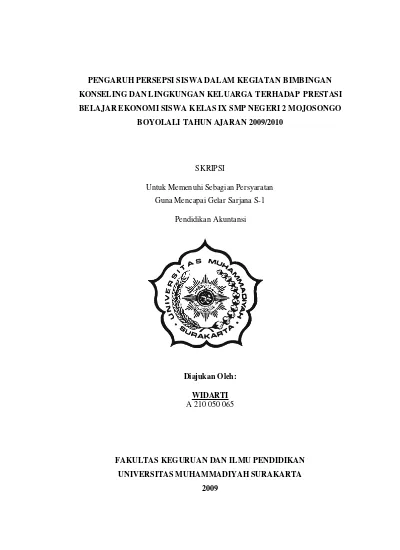 PENGARUH PERSEPSI SISWA DALAM KEGIATAN BIMBINGAN KONSELING DAN LINGKUNGAN KELUARGA TERHADAP PRESTASI BELAJAR EKONOMI SISWA KELAS IX SMP NEGERI 2 MOJOSONGO BOYOLALI TAHUN AJARAN 2009/2010

SKRIPSI

Untuk Memenuhi Sebagian Persyaratan
Guna Mencapai Gelar Sarjana S-1

Pendidikan Akuntansi

UNIVERSITAS MUHAMMADIYAH SURAKARTA

Diajukan Oleh:

WIDARTI
A 210 050 065

FAKULTAS KEGURUAN DAN ILMU PENDIDIKAN
UNIVERSITAS MUHAMMADIYAH SURAKARTA
2009